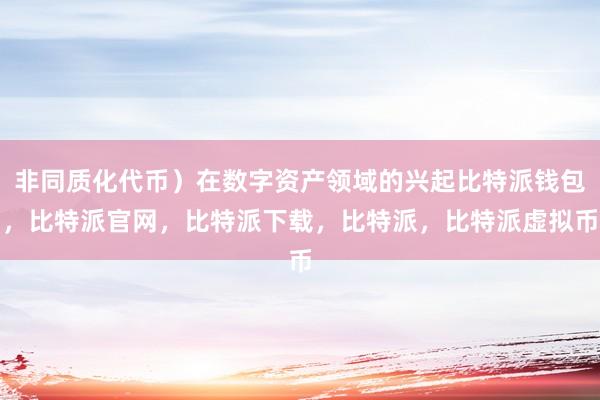 非同质化代币）在数字资产领域的兴起比特派钱包，比特派官网，比特派下载，比特派，比特派虚拟币币